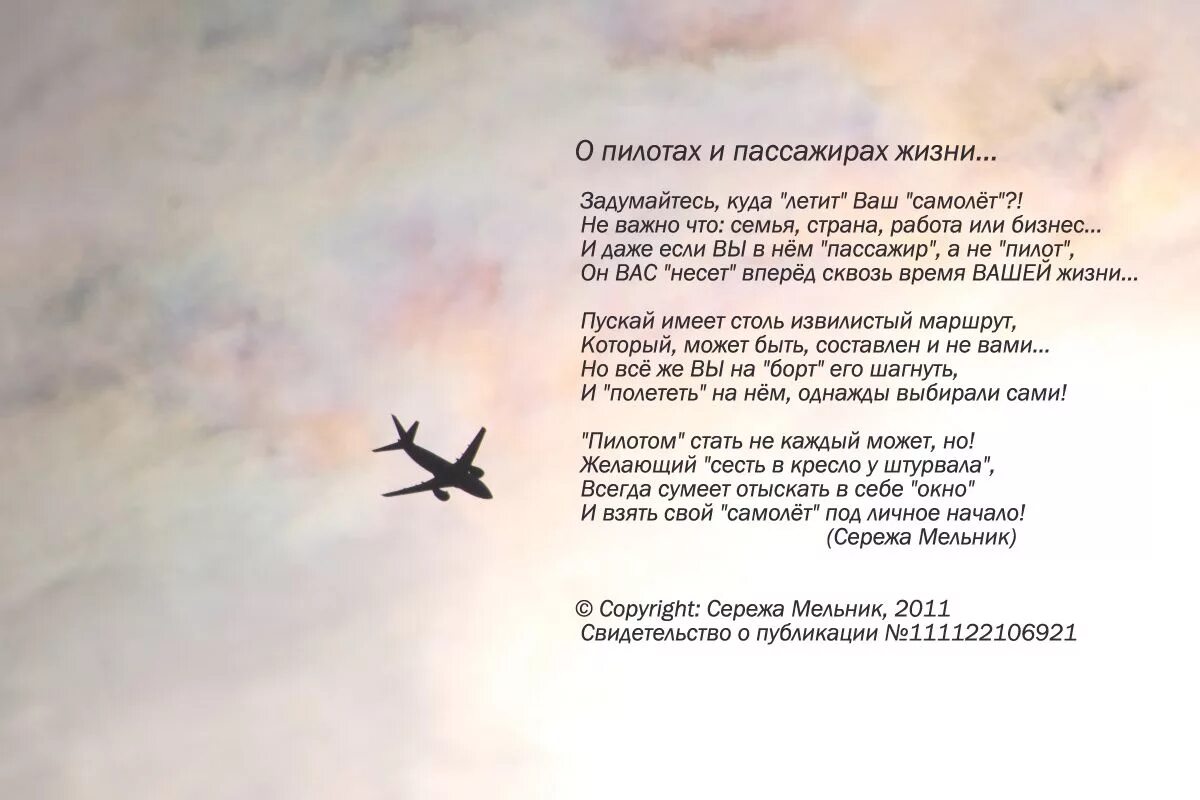 О пилотах и пассажирах жизни...

Задумайтесь, куда "летит" Ваш "самолёт"?!
Не важно что: семья, страна, работа или бизнес...
И даже если ВЫ в нём "пассажир", а не "пилот",
Он ВАС "несет" вперёд сквозь время ВАШЕЙ жизни...

Пускай имеет столь извилистый маршрут,
Который, может быть, составлен и не вами...
Но всё же ВЫ на "борт" его шагнуть,
И "полететь" на нём, однажды выбирали сами!

"Пилотом" стать не каждый может, но!
Желающий "сесть в кресло у штурвала",
Всегда сумеет отыскать в себе "окно"
И взять свой "самолёт" под личное начало!
(Сережа Мельник)

© Copyright: Сережа Мельник, 2011
Свидетельство о публикации №111122106921